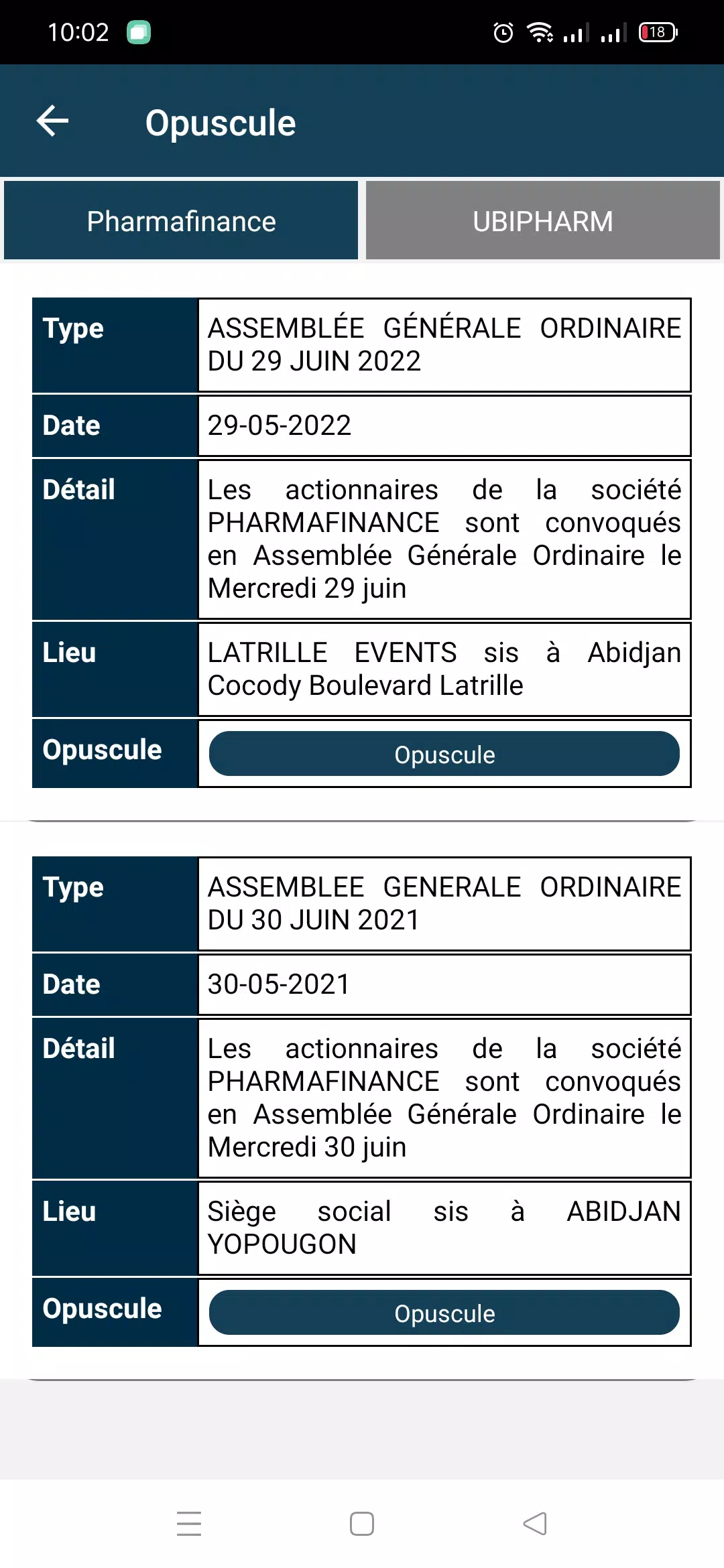 10:02 18

Opuscule

Pharmafinance UBIPHARM

| Type | ASSEMBLÉE GÉNÉRALE ORDINAIRE DU 29 JUIN 2022 |
|---|---|
| Date | 29-05-2022 |
| Détail | Les actionnaires de la société PHARMAFINANCE sont convoqués en Assemblée Générale Ordinaire le Mercredi 29 juin |
| Lieu | LATRILLE EVENTS sis à Abidjan Cocody Boulevard Latrille |
| Opuscule | Opuscule |

| Type | ASSEMBLEE GENERALE ORDINAIRE DU 30 JUIN 2021 |
|---|---|
| Date | 30-05-2021 |
| Détail | Les actionnaires de la société PHARMAFINANCE sont convoqués en Assemblée Générale Ordinaire le Mercredi 30 juin |
| Lieu | Siège social sis à ABIDJAN YOPOUGON |
| Opuscule | Opuscule |